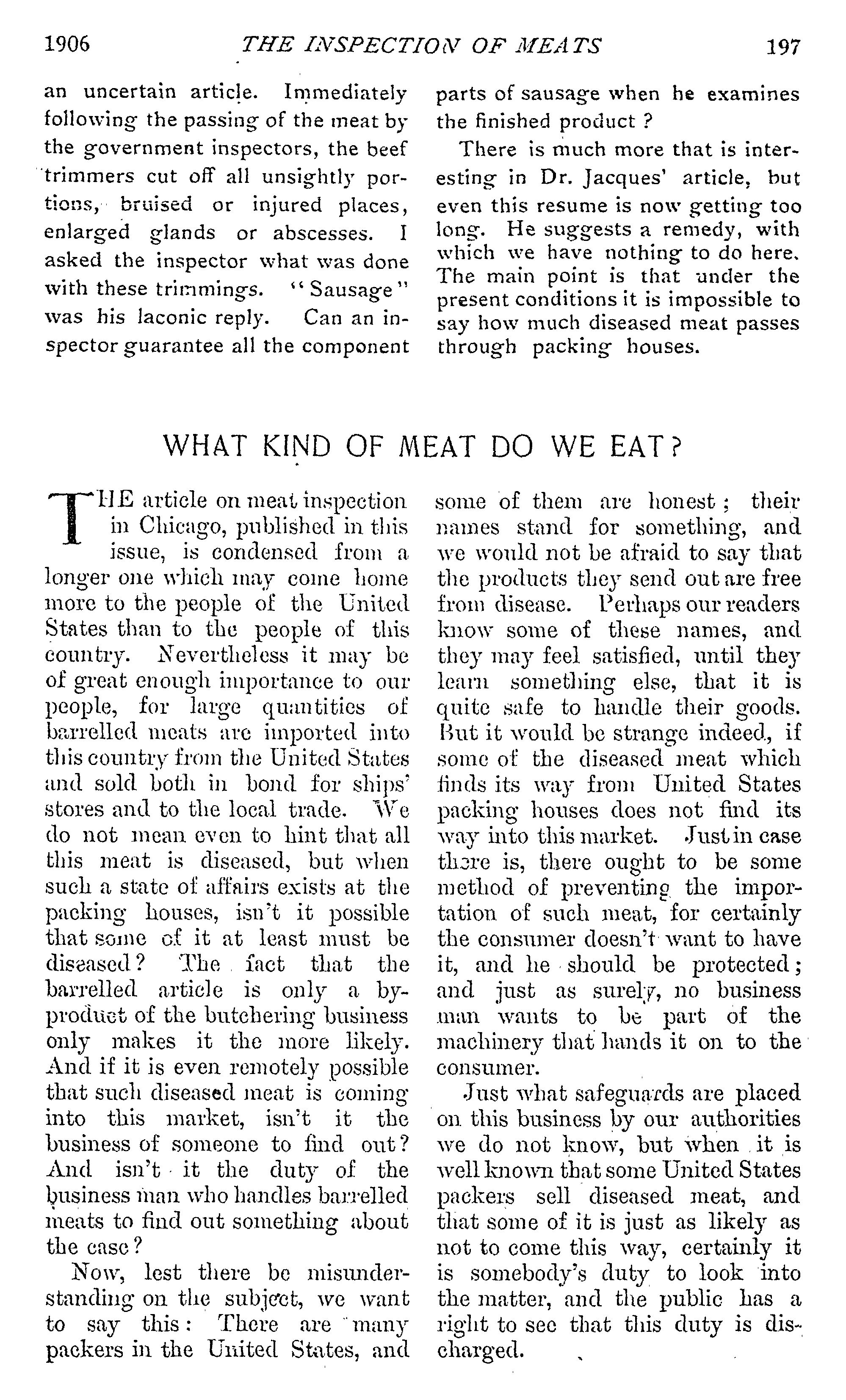 1906 THE INSPECTION OF MEATS 197

an uncertain article. Immediately following the passing of the meat by the government inspectors, the beef trimmers cut off all unsightly portions, bruised or injured places, enlarged glands or abscesses. I asked the inspector what was done with these trimmings. "Sausage" was his laconic reply. Can an inspector guarantee all the component parts of sausage when he examines the finished product ?

There is much more that is interesting in Dr. Jacques' article, but even this resume is now getting too long. He suggests a remedy, with which we have nothing to do here. The main point is that under the present conditions it is impossible to say how much diseased meat passes through packing houses.

WHAT KIND OF MEAT DO WE EAT?

THE article on meat inspection in Chicago, published in this issue, is condensed from a longer one which may come home more to the people of the United States than to the people of this country. Nevertheless it may be of great enough importance to our people, for large quantities of barrelled meats are imported into this country from the United States and sold both in bond for ships' stores and to the local trade. We do not mean even to hint that all this meat is diseased, but when such a state of affairs exists at the packing houses, isn't it possible that some of it at least must be diseased? The fact that the barrelled article is only a by-product of the butchering business only makes it the more likely. And if it is even remotely possible that such diseased meat is coming into this market, isn't it the business of someone to find out? And isn't it the duty of the business man who handles barrelled meats to find out something about the case?

Now, lest there be misunderstanding on the subject, we want to say this: There are many packers in the United States, and some of them are honest; their names stand for something, and we would not be afraid to say that the products they send out are free from disease. Perhaps our readers know some of these names, and they may feel satisfied, until they learn something else, that it is quite safe to handle their goods. But it would be strange indeed, if some of the diseased meat which finds its way from United States packing houses does not find its way into this market. Just in case there is, there ought to be some method of preventing the importation of such meat, for certainly the consumer doesn't want to have it, and he should be protected; and just as surely, no business man wants to be part of the machinery that hands it on to the consumer.

Just what safeguards are placed on this business by our authorities we do not know, but when it is well known that some United States packers sell diseased meat, and that some of it is just as likely as not to come this way, certainly it is somebody's duty to look into the matter, and the public has a right to see that this duty is discharged.